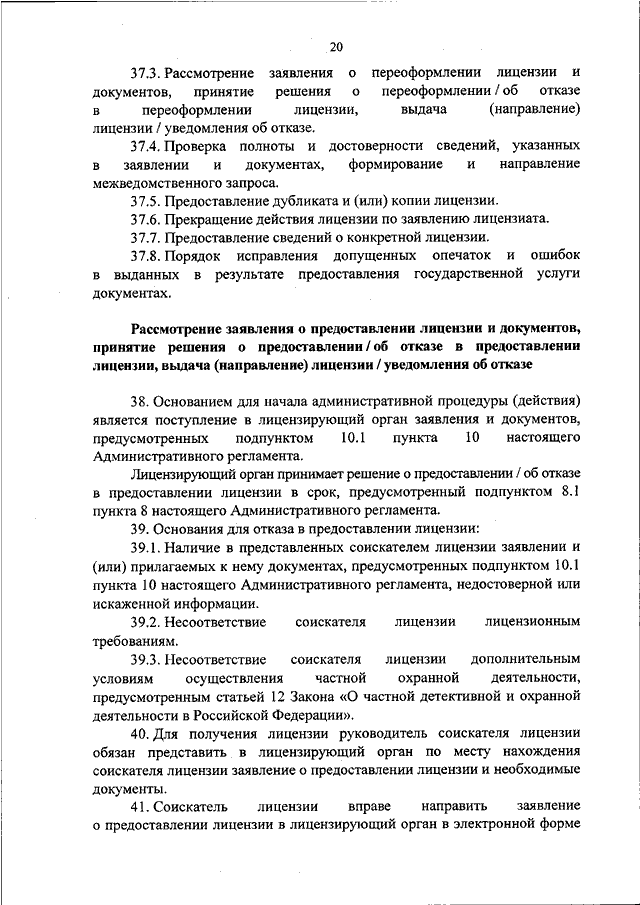 20

37.3. Рассмотрение заявления о переоформлении лицензии и документов, принятие решения о переоформлении / об отказе в переоформлении лицензии, выдача (направление) лицензии / уведомления об отказе.

37.4. Проверка полноты и достоверности сведений, указанных в заявлении и документах, формирование и направление межведомственного запроса.

37.5. Предоставление дубликата и (или) копии лицензии.

37.6. Прекращение действия лицензии по заявлению лицензиата.

37.7. Предоставление сведений о конкретной лицензии.

37.8. Порядок исправления допущенных опечаток и ошибок в выданных в результате предоставления государственной услуги документах.

Рассмотрение заявления о предоставлении лицензии и документов, принятие решения о предоставлении / об отказе в предоставлении лицензии, выдача (направление) лицензии / уведомления об отказе

38. Основанием для начала административной процедуры (действия) является поступление в лицензирующий орган заявления и документов, предусмотренных подпунктом 10.1 пункта 10 настоящего Административного регламента.

Лицензирующий орган принимает решение о предоставлении / об отказе в предоставлении лицензии в срок, предусмотренный подпунктом 8.1 пункта 8 настоящего Административного регламента.

39. Основания для отказа в предоставлении лицензии:

39.1. Наличие в представленных соискателем лицензии заявлении и (или) прилагаемых к нему документах, предусмотренных подпунктом 10.1 пункта 10 настоящего Административного регламента, недостоверной или искаженной информации.

39.2. Несоответствие соискателя лицензии лицензионным требованиям.

39.3. Несоответствие соискателя лицензии дополнительным условиям осуществления частной охранной деятельности, предусмотренным статьей 12 Закона «О частной детективной и охранной деятельности в Российской Федерации».

40. Для получения лицензии руководитель соискателя лицензии обязан представить в лицензирующий орган по месту нахождения соискателя лицензии заявление о предоставлении лицензии и необходимые документы.

41. Соискатель лицензии вправе направить заявление о предоставлении лицензии в лицензирующий орган в электронной форме